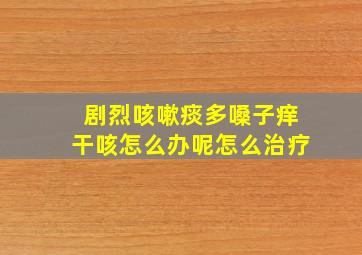 剧烈咳嗽痰多嗓子痒
干咳怎么办呢怎么治疗